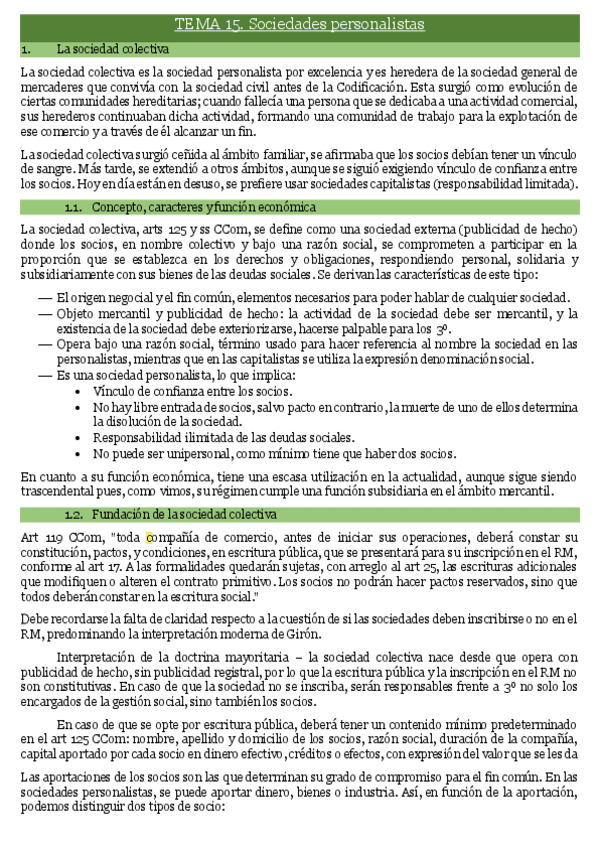 TEMA 15. Sociedades personalistas

1. La sociedad colectiva

La sociedad colectiva es la sociedad personalista por excelencia y es heredera de la sociedad general de mercaderes que convivía con la sociedad civil antes de la Codificación. Esta surgió como evolución de ciertas comunidades hereditarias; cuando fallecía una persona que se dedicaba a una actividad comercial, sus herederos continuaban dicha actividad, formando una comunidad de trabajo para la explotación de ese comercio y a través de él alcanzar un fin.

La sociedad colectiva surgió ceñida al ámbito familiar, se afirmaba que los socios debían tener un vínculo de sangre. Más tarde, se extendió a otros ámbitos, aunque se siguió exigiendo vínculo de confianza entre los socios. Hoy en día están en desuso, se prefiere usar sociedades capitalistas (responsabilidad limitada).

1.1. Concepto, caracteres y función económica

La sociedad colectiva, arts 125 y ss CCom, se define como una sociedad externa (publicidad de hecho) donde los socios, en nombre colectivo y bajo una razón social, se comprometen a participar en la proporción que se establezca en los derechos y obligaciones, respondiendo personal, solidaria y subsidiariamente con sus bienes de las deudas sociales. Se derivan las características de este tipo:

— El origen negocial y el fin común, elementos necesarios para poder hablar de cualquier sociedad.
— Objeto mercantil y publicidad de hecho: la actividad de la sociedad debe ser mercantil, y la existencia de la sociedad debe exteriorizarse, hacerse palpable para los 3º.
— Opera bajo una razón social, término usado para hacer referencia al nombre la sociedad en las personalistas, mientras que en las capitalistas se utiliza la expresión denominación social.
— Es una sociedad personalista, lo que implica:
• Vínculo de confianza entre los socios.
• No hay libre entrada de socios, salvo pacto en contrario, la muerte de uno de ellos determina la disolución de la sociedad.
• Responsabilidad ilimitada de las deudas sociales.
• No puede ser unipersonal, como mínimo tiene que haber dos socios.

En cuanto a su función económica, tiene una escasa utilización en la actualidad, aunque sigue siendo trascendental pues, como vimos, su régimen cumple una función subsidiaria en el ámbito mercantil.

1.2. Fundación de la sociedad colectiva

Art 119 CCom, "toda compañía de comercio, antes de iniciar sus operaciones, deberá constar su constitución, pactos, y condiciones, en escritura pública, que se presentará para su inscripción en el RM, conforme al art 17. A las formalidades quedarán sujetas, con arreglo al art 25, las escrituras adicionales que modifiquen o alteren el contrato primitivo. Los socios no podrán hacer pactos reservados, sino que todos deberán constar en la escritura social."

Debe recordarse la falta de claridad respecto a la cuestión de si las sociedades deben inscribirse o no en el RM, predominando la interpretación moderna de Girón.

Interpretación de la doctrina mayoritaria – la sociedad colectiva nace desde que opera con publicidad de hecho, sin publicidad registral, por lo que la escritura pública y la inscripción en el RM no son constitutivas. En caso de que la sociedad no se inscriba, serán responsables frente a 3º no solo los encargados de la gestión social, sino también los socios.

En caso de que se opte por escritura pública, deberá tener un contenido mínimo predeterminado en el art 125 CCom: nombre, apellido y domicilio de los socios, razón social, duración de la compañía, capital aportado por cada socio en dinero efectivo, créditos o efectos, con expresión del valor que se les da

Las aportaciones de los socios son las que determinan su grado de compromiso para el fin común. En las sociedades personalistas, se puede aportar dinero, bienes o industria. Así, en función de la aportación, podemos distinguir dos tipos de socio: